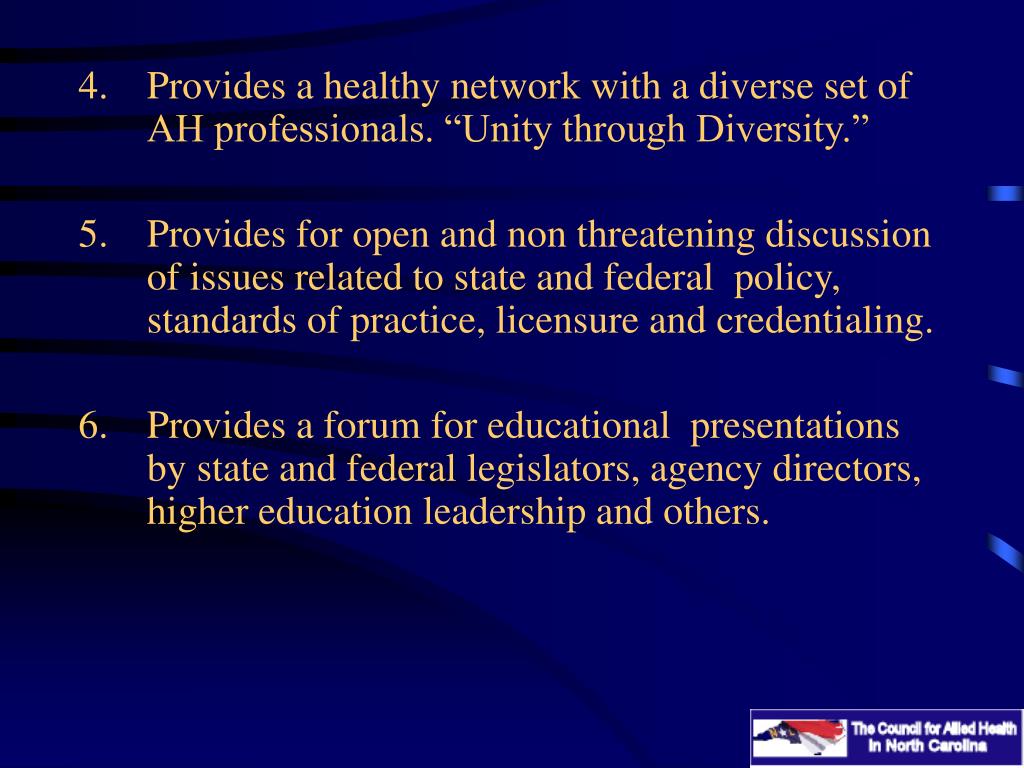 4. Provides a healthy network with a diverse set of AH professionals. “Unity through Diversity.”

5. Provides for open and non threatening discussion of issues related to state and federal policy, standards of practice, licensure and credentialing.

6. Provides a forum for educational presentations by state and federal legislators, agency directors, higher education leadership and others.

The Council for Allied Health in North Carolina